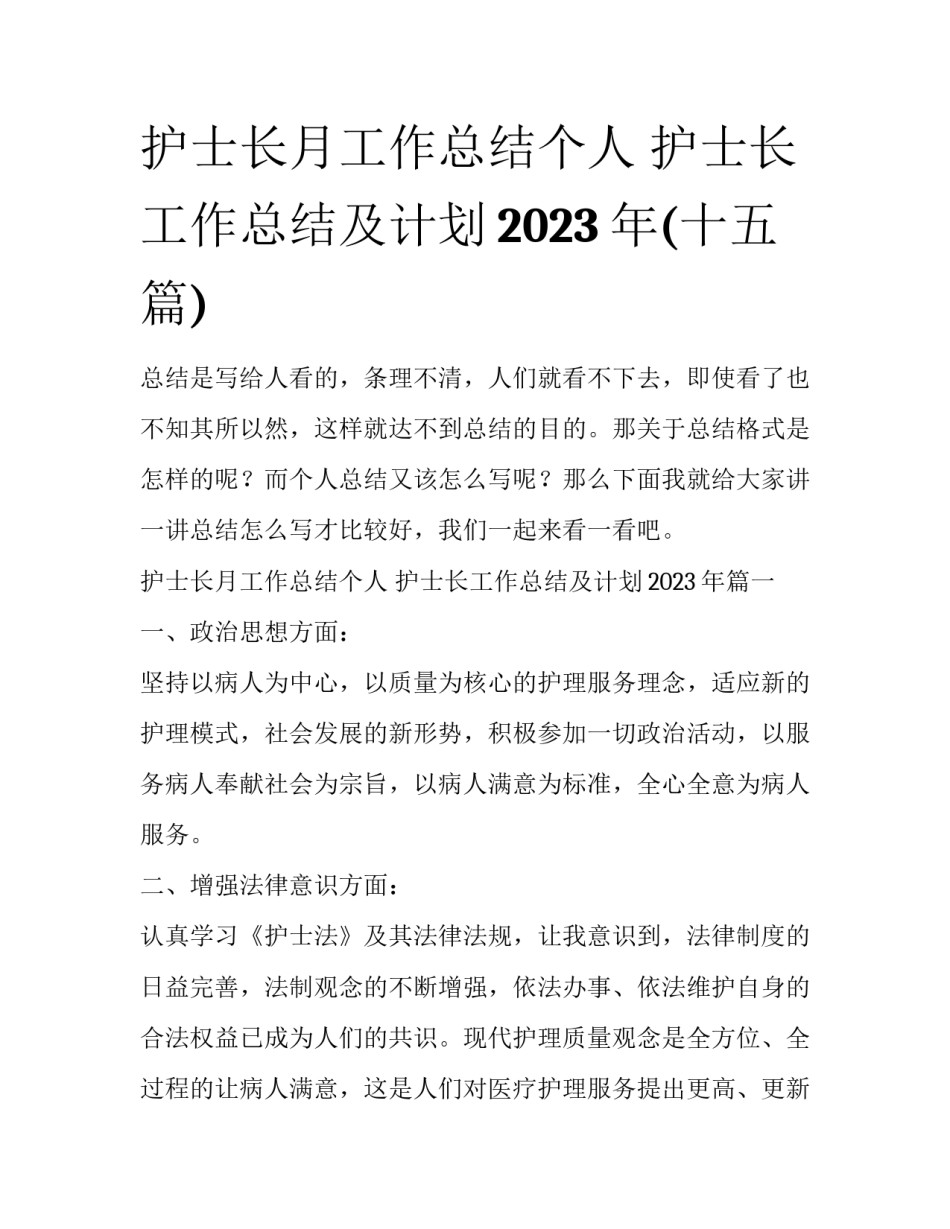 护士长月工作总结个人 护士长工作总结及计划2023年(十五篇)

总结是写给人看的，条理不清，人们就看不下去，即使看了也不知其所以然，这样就达不到总结的目的。那关于总结格式是怎样的呢？而个人总结又该怎么写呢？那么下面我就给大家讲一讲总结怎么写才比较好，我们一起来看一看吧。

护士长月工作总结个人 护士长工作总结及计划2023年篇一

一、政治思想方面：

坚持以病人为中心，以质量为核心的护理服务理念，适应新的护理模式，社会发展的新形势，积极参加一切政治活动，以服务病人奉献社会为宗旨，以病人满意为标准，全心全意为病人服务。

二、增强法律意识方面：

认真学习《护士法》及其法律法规，让我意识到，法律制度的日益完善，法制观念的不断增强，依法办事、依法维护自身的合法权益已成为人们的共识。现代护理质量观念是全方位、全过程的让病人满意，这是人们对医疗护理服务提出更高、更新